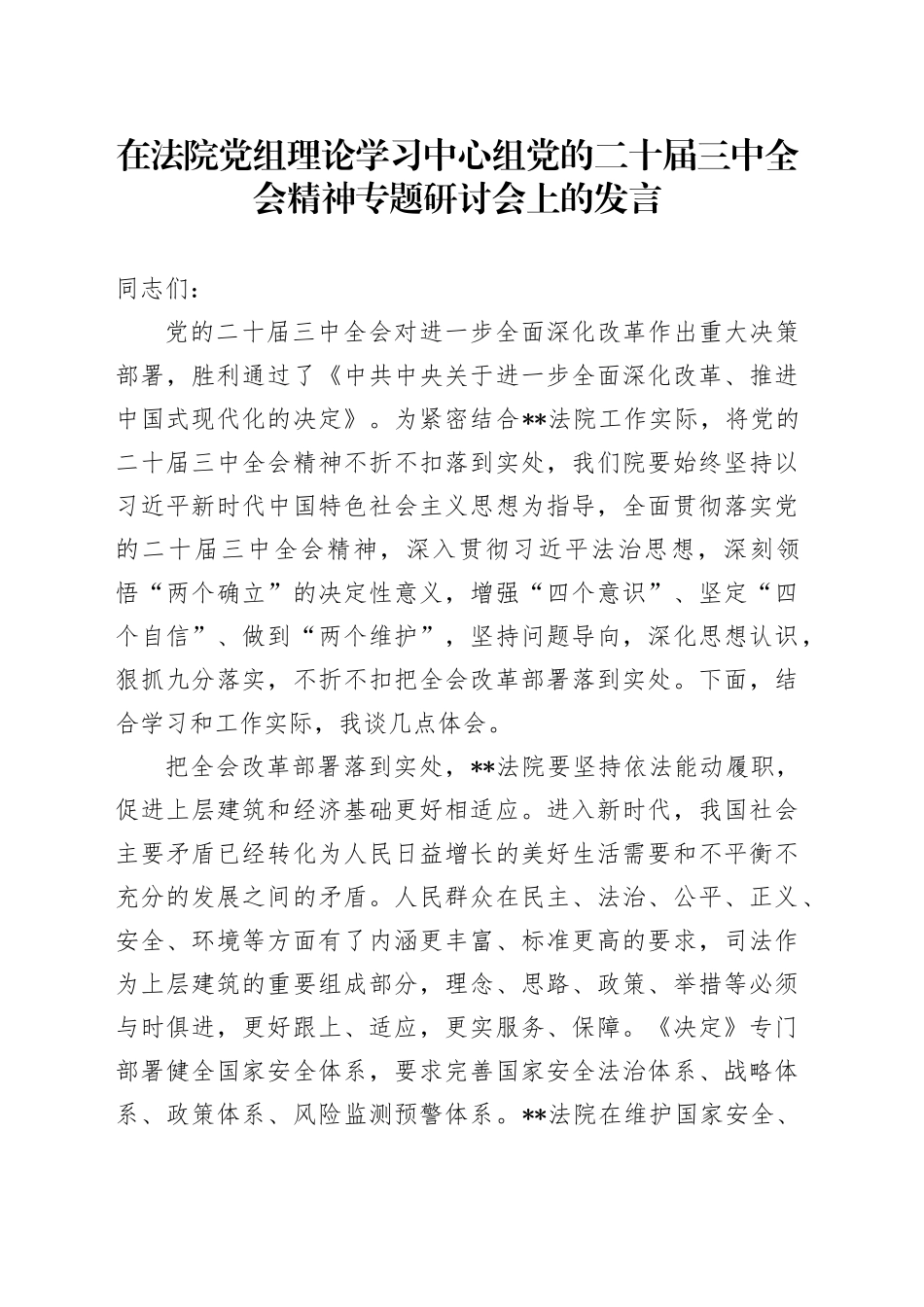 在法院党组理论学习中心组党的二十届三中全会精神专题研讨会上的发言

同志们：

党的二十届三中全会对进一步全面深化改革作出重大决策部署，胜利通过了《中共中央关于进一步全面深化改革、推进中国式现代化的决定》。为紧密结合**法院工作实际，将党的二十届三中全会精神不折不扣落到实处，我们院要始终坚持以习近平新时代中国特色社会主义思想为指导，全面贯彻落实党的二十届三中全会精神，深入贯彻习近平法治思想，深刻领悟“两个确立”的决定性意义，增强“四个意识”、坚定“四个自信”、做到“两个维护”，坚持问题导向，深化思想认识，狠抓九分落实，不折不扣把全会改革部署落到实处。下面，结合学习和工作实际，我谈几点体会。

把全会改革部署落到实处，**法院要坚持依法能动履职，促进上层建筑和经济基础更好相适应。进入新时代，我国社会主要矛盾已经转化为人民日益增长的美好生活需要和不平衡不充分的发展之间的矛盾。人民群众在民主、法治、公平、正义、安全、环境等方面有了内涵更丰富、标准更高的要求，司法作为上层建筑的重要组成部分，理念、思路、政策、举措等必须与时俱进，更好跟上、适应，更实服务、保障。《决定》专门部署健全国家安全体系，要求完善国家安全法治体系、战略体系、政策体系、风险监测预警体系。**法院在维护国家安全、